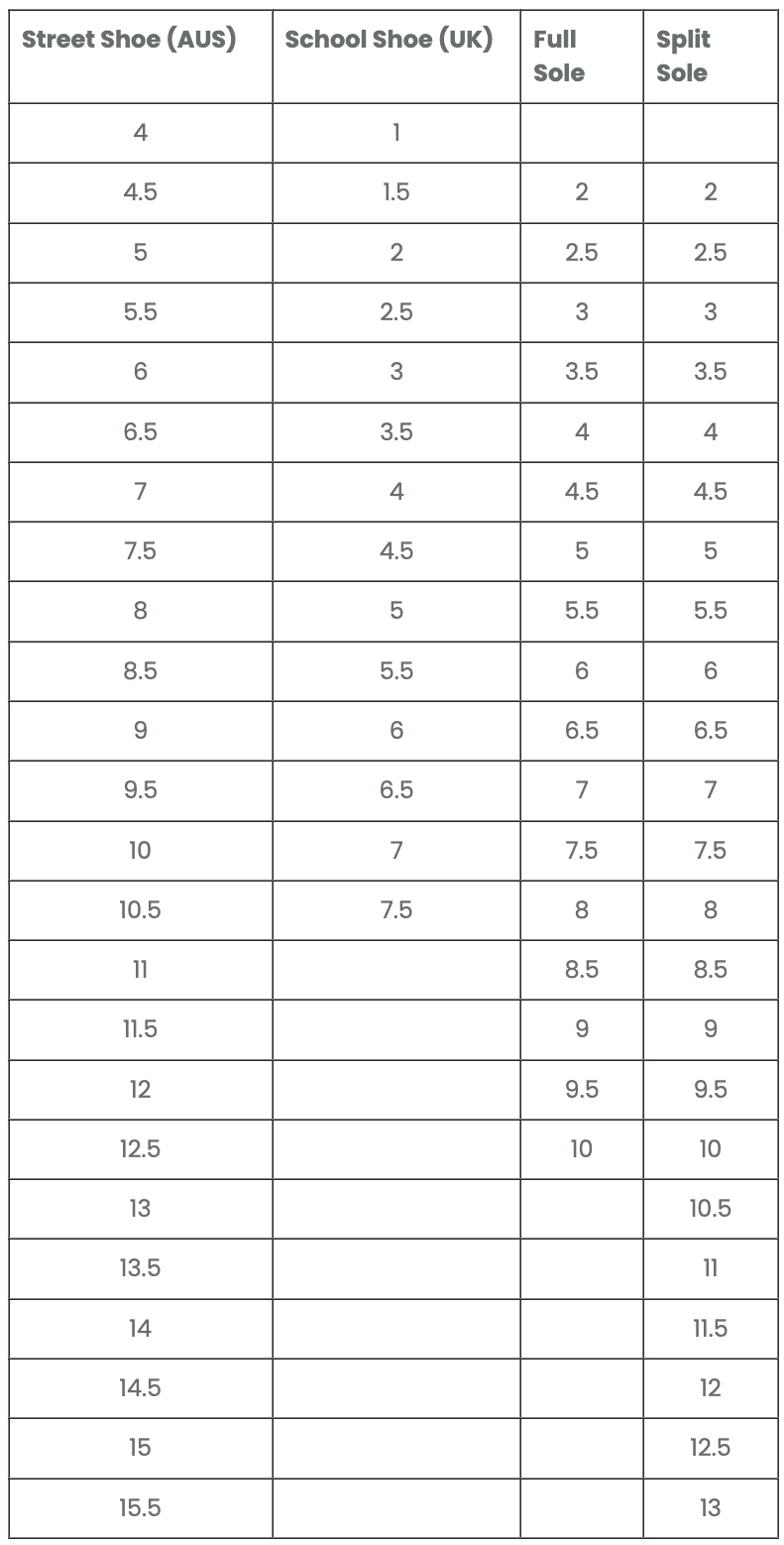 | Street Shoe (AUS) | School Shoe (UK) | Full Sole | Split Sole |
|---|---|---|---|
| 4 | 1 | | |
| 4.5 | 1.5 | 2 | 2 |
| 5 | 2 | 2.5 | 2.5 |
| 5.5 | 2.5 | 3 | 3 |
| 6 | 3 | 3.5 | 3.5 |
| 6.5 | 3.5 | 4 | 4 |
| 7 | 4 | 4.5 | 4.5 |
| 7.5 | 4.5 | 5 | 5 |
| 8 | 5 | 5.5 | 5.5 |
| 8.5 | 5.5 | 6 | 6 |
| 9 | 6 | 6.5 | 6.5 |
| 9.5 | 6.5 | 7 | 7 |
| 10 | 7 | 7.5 | 7.5 |
| 10.5 | 7.5 | 8 | 8 |
| 11 | | 8.5 | 8.5 |
| 11.5 | | 9 | 9 |
| 12 | | 9.5 | 9.5 |
| 12.5 | | 10 | 10 |
| 13 | | | 10.5 |
| 13.5 | | | 11 |
| 14 | | | 11.5 |
| 14.5 | | | 12 |
| 15 | | | 12.5 |
| 15.5 | | | 13 |